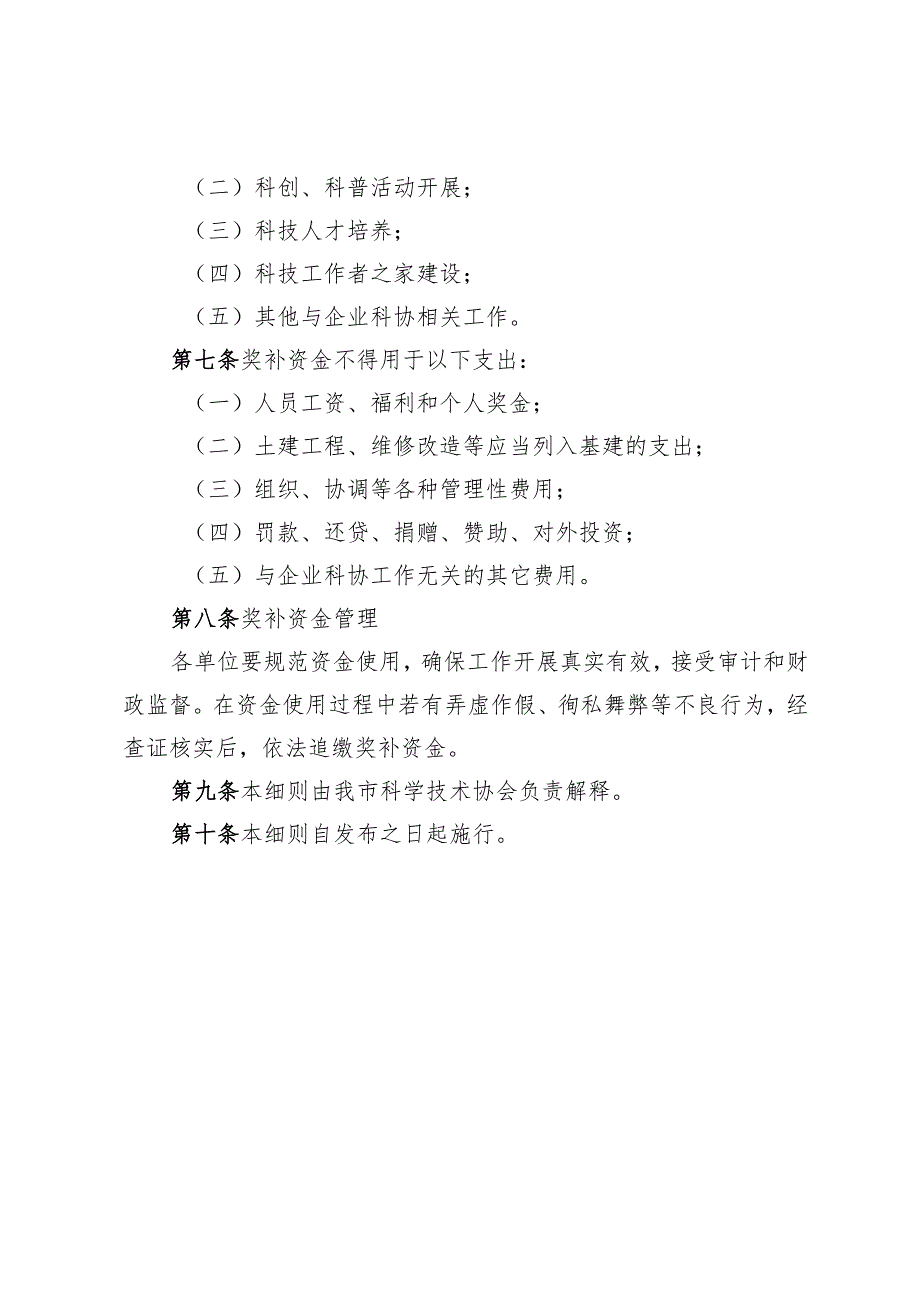 （二）科创、科普活动开展；

（三）科技人才培养；

（四）科技工作者之家建设；

（五）其他与企业科协相关工作。

第七条奖补资金不得用于以下支出：

（一）人员工资、福利和个人奖金；

（二）土建工程、维修改造等应当列入基建的支出；

（三）组织、协调等各种管理性费用；

（四）罚款、还贷、捐赠、赞助、对外投资；

（五）与企业科协工作无关的其它费用。

第八条奖补资金管理

各单位要规范资金使用，确保工作开展真实有效，接受审计和财政监督。在资金使用过程中若有弄虚作假、徇私舞弊等不良行为，经查证核实后，依法追缴奖补资金。

第九条本细则由我市科学技术协会负责解释。

第十条本细则自发布之日起施行。